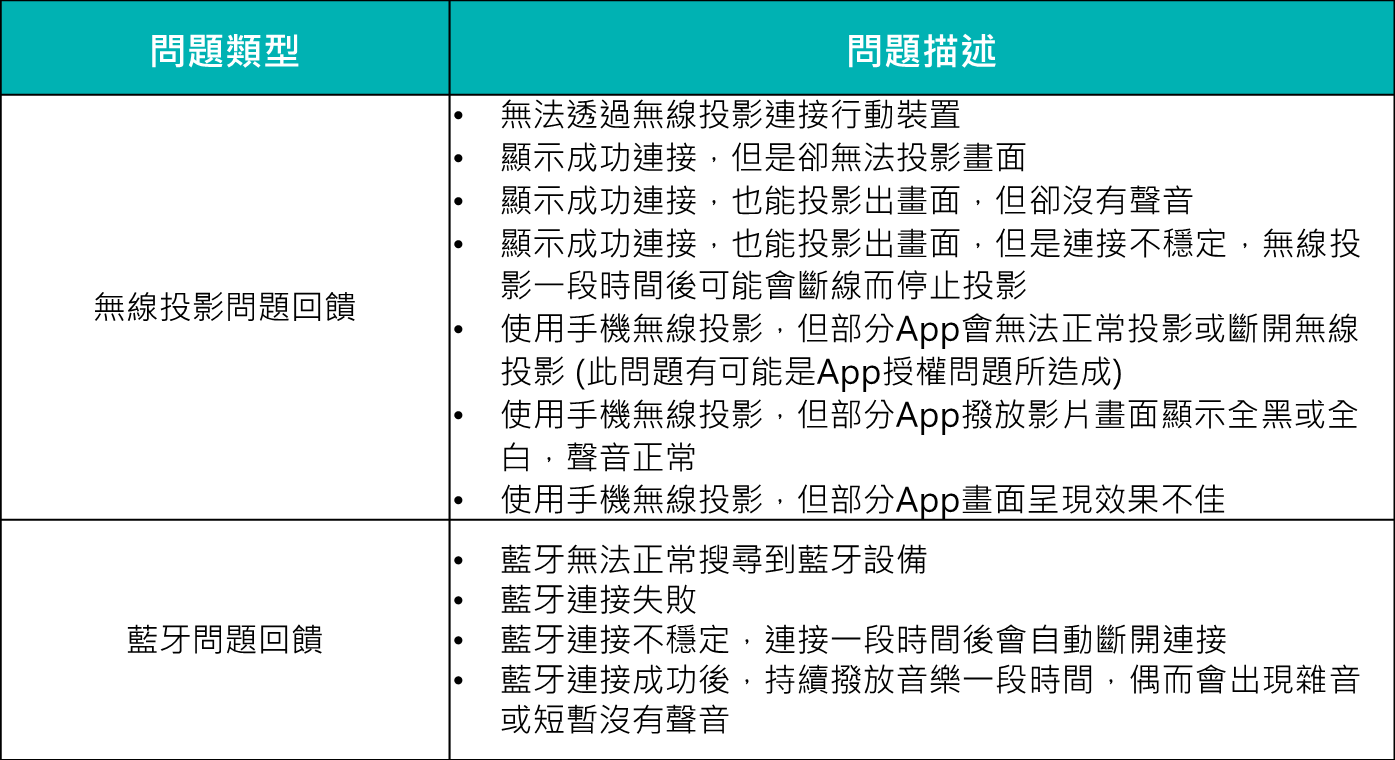 | 問題類型 | 問題描述 |
|---|---|
| 無線投影問題回饋 | • 無法透過無線投影連接行動裝置<br>• 顯示成功連接，但是卻無法投影畫面<br>• 顯示成功連接，也能投影出畫面，但卻沒有聲音<br>• 顯示成功連接，也能投影出畫面，但是連接不穩定，無線投影一段時間後可能會斷線而停止投影<br>• 使用手機無線投影，但部分App會無法正常投影或斷開無線投影 (此問題有可能是App授權問題所造成)<br>• 使用手機無線投影，但部分App撥放影片畫面顯示全黑或全白，聲音正常<br>• 使用手機無線投影，但部分App畫面呈現效果不佳 |
| 藍牙問題回饋 | • 藍牙無法正常搜尋到藍牙設備<br>• 藍牙連接失敗<br>• 藍牙連接不穩定，連接一段時間後會自動斷開連接<br>• 藍牙連接成功後，持續撥放音樂一段時間，偶而會出現雜音或短暫沒有聲音 |